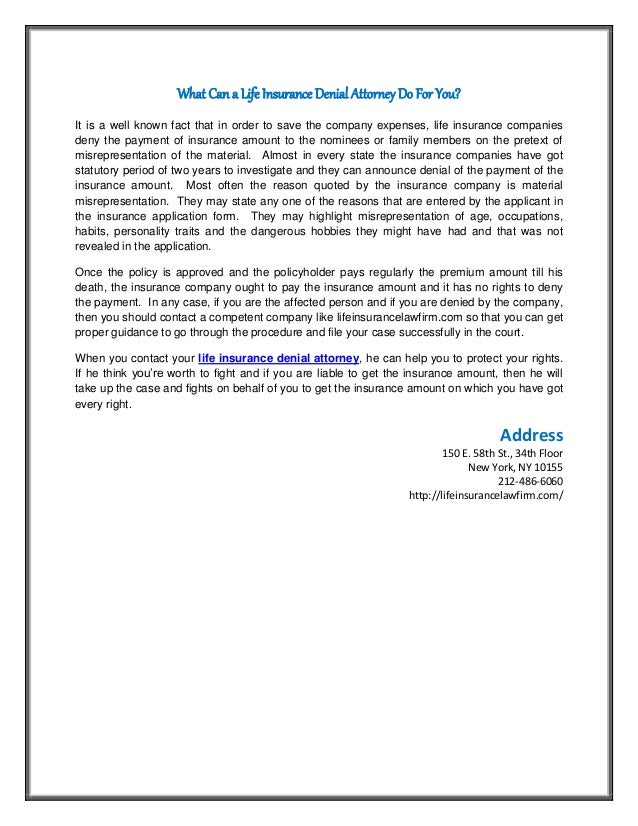 What Can a Life Insurance Denial Attorney Do For You?

It is a well known fact that in order to save the company expenses, life insurance companies deny the payment of insurance amount to the nominees or family members on the pretext of misrepresentation of the material. Almost in every state the insurance companies have got statutory period of two years to investigate and they can announce denial of the payment of the insurance amount. Most often the reason quoted by the insurance company is material misrepresentation. They may state any one of the reasons that are entered by the applicant in the insurance application form. They may highlight misrepresentation of age, occupations, habits, personality traits and the dangerous hobbies they might have had and that was not revealed in the application.

Once the policy is approved and the policyholder pays regularly the premium amount till his death, the insurance company ought to pay the insurance amount and it has no rights to deny the payment. In any case, if you are the affected person and if you are denied by the company, then you should contact a competent company like lifeinsurancelawfirm.com so that you can get proper guidance to go through the procedure and file your case successfully in the court.

When you contact your life insurance denial attorney, he can help you to protect your rights. If he think you're worth to fight and if you are liable to get the insurance amount, then he will take up the case and fights on behalf of you to get the insurance amount on which you have got every right.

Address
150 E. 58th St., 34th Floor
New York, NY 10155
212-486-6060
http://lifeinsurancelawfirm.com/